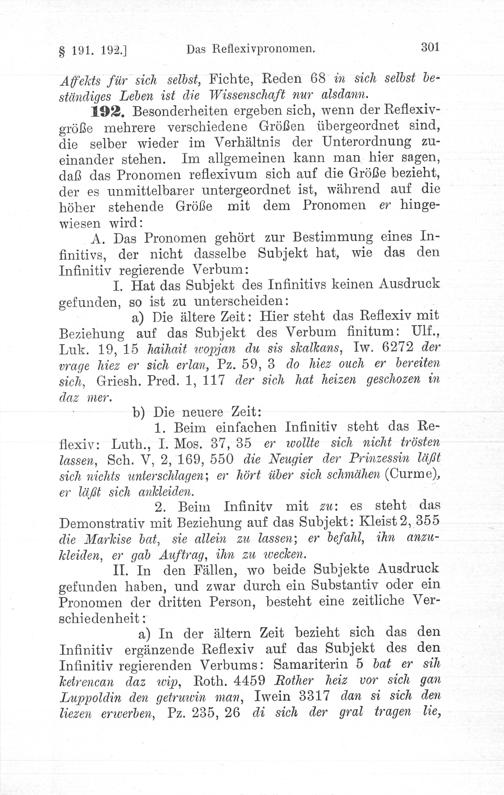 § 191. 192.]   Das Reflexivpronomen.   301

Affekts für sich selbst, Fichte, Reden 68 in sich selbst beständiges Leben ist die Wissenschaft nur alsdann.

192. Besonderheiten ergeben sich, wenn der Reflexivgröße mehrere verschiedene Größen übergeordnet sind, die selber wieder im Verhältnis der Unterordnung zueinander stehen. Im allgemeinen kann man hier sagen, daß das Pronomen reflexivum sich auf die Größe bezieht, der es unmittelbarer untergeordnet ist, während auf die höher stehende Größe mit dem Pronomen er hingewiesen wird:

A. Das Pronomen gehört zur Bestimmung eines Infinitivs, der nicht dasselbe Subjekt hat, wie das den Infinitiv regierende Verbum:

I. Hat das Subjekt des Infinitivs keinen Ausdruck gefunden, so ist zu unterscheiden:

a) Die ältere Zeit: Hier steht das Reflexiv mit Beziehung auf das Subjekt des Verbum finitum: Ulf., Luk. 19, 15 haihait wopjan du sis skalkans, Iw. 6272 der vrage hiez er sich erlan, Pz. 59, 3 do hiez ouch er bereiten sich, Griesh. Pred. 1, 117 der sich hat heizen geschozen in daz mer.

b) Die neuere Zeit:

1. Beim einfachen Infinitiv steht das Reflexiv: Luth., I. Mos. 37, 35 er wollte sich nicht trösten lassen, Sch. V, 2, 169, 550 die Neugier der Prinzessin läßt sich nichts unterschlagen; er hört über sich schmähen (Curme), er läßt sich ankleiden.

2. Beim Infinitv mit zu: es steht das Demonstrativ mit Beziehung auf das Subjekt: Kleist 2, 355 die Markise bat, sie allein zu lassen; er befahl, ihn anzukleiden, er gab Auftrag, ihn zu wecken.

II. In den Fällen, wo beide Subjekte Ausdruck gefunden haben, und zwar durch ein Substantiv oder ein Pronomen der dritten Person, besteht eine zeitliche Verschiedenheit:

a) In der ältern Zeit bezieht sich das den Infinitiv ergänzende Reflexiv auf das Subjekt des den Infinitiv regierenden Verbums: Samariterin 5 bat er sih ketrencan daz wip, Roth. 4459 Rother heiz vor sich gan Luppoldin den getruwin man, Iwein 3317 dan si sich den liezen erwerben, Pz. 235, 26 di sich der gral tragen lie,